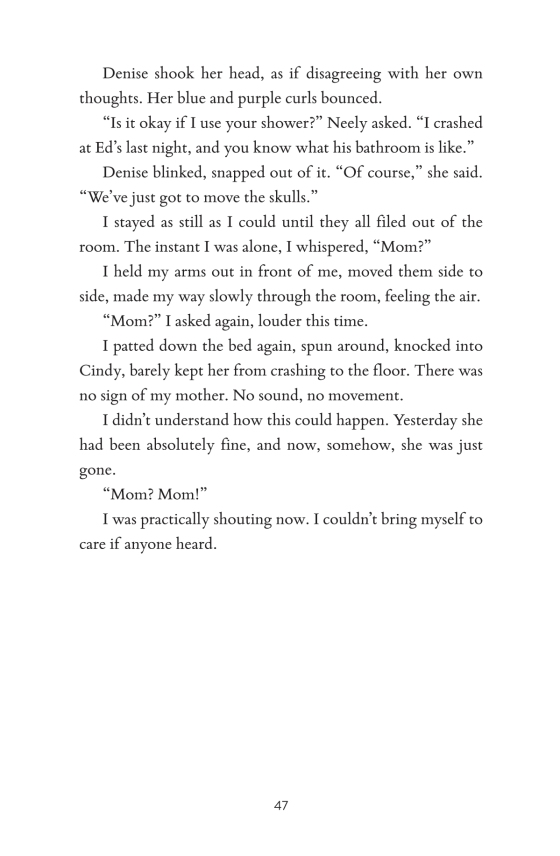 Denise shook her head, as if disagreeing with her own thoughts. Her blue and purple curls bounced.

“Is it okay if I use your shower?” Neely asked. “I crashed at Ed’s last night, and you know what his bathroom is like.”

Denise blinked, snapped out of it. “Of course,” she said. “We’ve just got to move the skulls.”

I stayed as still as I could until they all filed out of the room. The instant I was alone, I whispered, “Mom?”

I held my arms out in front of me, moved them side to side, made my way slowly through the room, feeling the air.

“Mom?” I asked again, louder this time.

I patted down the bed again, spun around, knocked into Cindy, barely kept her from crashing to the floor. There was no sign of my mother. No sound, no movement.

I didn’t understand how this could happen. Yesterday she had been absolutely fine, and now, somehow, she was just gone.

“Mom? Mom!”

I was practically shouting now. I couldn’t bring myself to care if anyone heard.

47